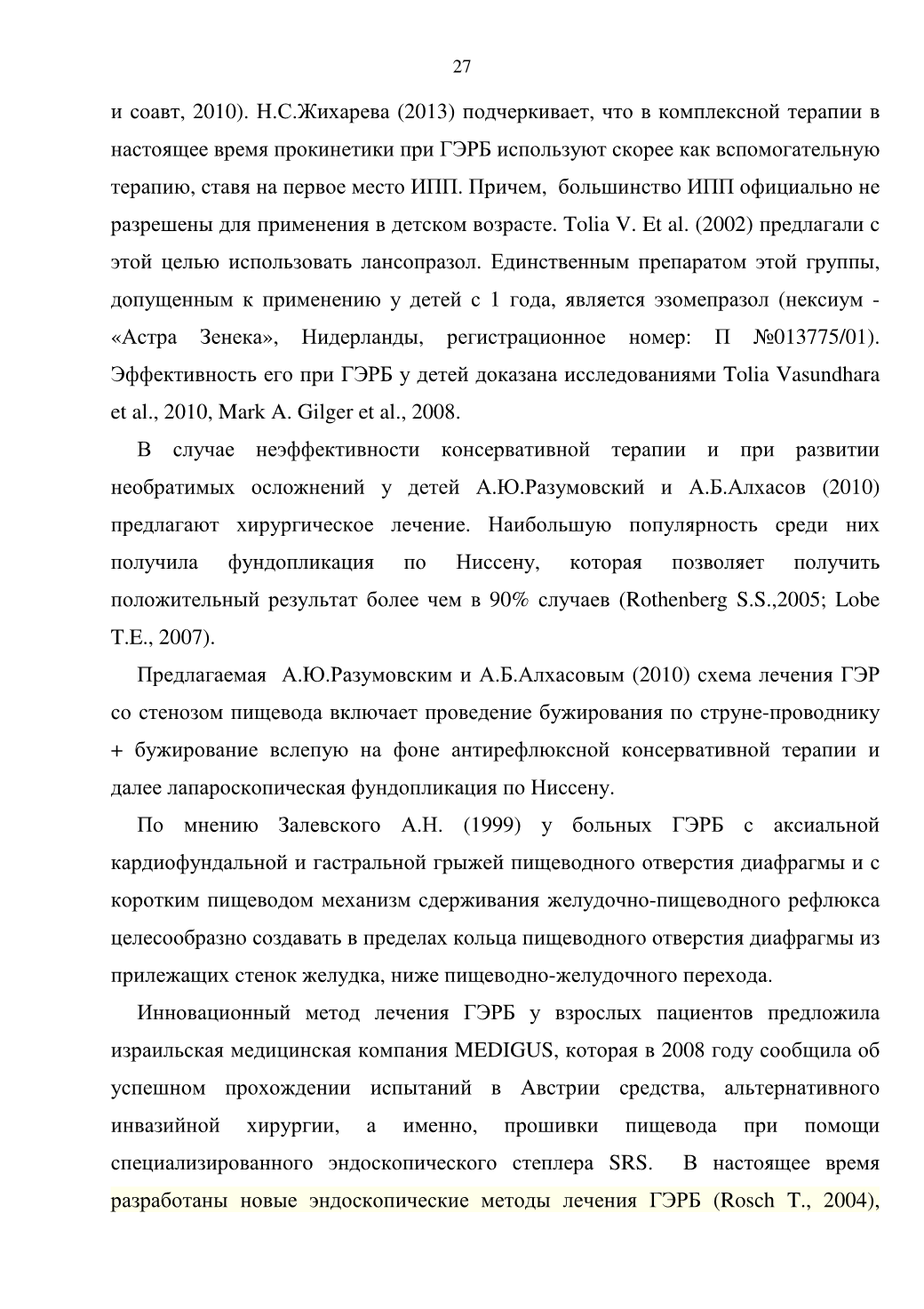 27

и соавт, 2010). Н.С.Жихарева (2013) подчеркивает, что в комплексной терапии в настоящее время прокинетики при ГЭРБ используют скорее как вспомогательную терапию, ставя на первое место ИПП. Причем, большинство ИПП официально не разрешены для применения в детском возрасте. Tolia V. Et al. (2002) предлагали с этой целью использовать лансопразол. Единственным препаратом этой группы, допущенным к применению у детей с 1 года, является эзомепразол (нексиум - «Астра Зенека», Нидерланды, регистрационное номер: П №013775/01). Эффективность его при ГЭРБ у детей доказана исследованиями Tolia Vasundhara et al., 2010, Mark A. Gilger et al., 2008.

В случае неэффективности консервативной терапии и при развитии необратимых осложнений у детей А.Ю.Разумовский и А.Б.Алхасов (2010) предлагают хирургическое лечение. Наибольшую популярность среди них получила фундопликация по Ниссену, которая позволяет получить положительный результат более чем в 90% случаев (Rothenberg S.S.,2005; Lobe T.E., 2007).

Предлагаемая А.Ю.Разумовским и А.Б.Алхасовым (2010) схема лечения ГЭР со стенозом пищевода включает проведение бужирования по струне-проводнику + бужирование вслепую на фоне антирефлюксной консервативной терапии и далее лапароскопическая фундопликация по Ниссену.

По мнению Залевского А.Н. (1999) у больных ГЭРБ с аксиальной кардиофундальной и гастральной грыжей пищеводного отверстия диафрагмы и с коротким пищеводом механизм сдерживания желудочно-пищеводного рефлюкса целесообразно создавать в пределах кольца пищеводного отверстия диафрагмы из прилежащих стенок желудка, ниже пищеводно-желудочного перехода.

Инновационный метод лечения ГЭРБ у взрослых пациентов предложила израильская медицинская компания MEDIGUS, которая в 2008 году сообщила об успешном прохождении испытаний в Австрии средства, альтернативного инвазийной хирургии, а именно, прошивки пищевода при помощи специализированного эндоскопического степлера SRS. В настоящее время разработаны новые эндоскопические методы лечения ГЭРБ (Rosch T., 2004),